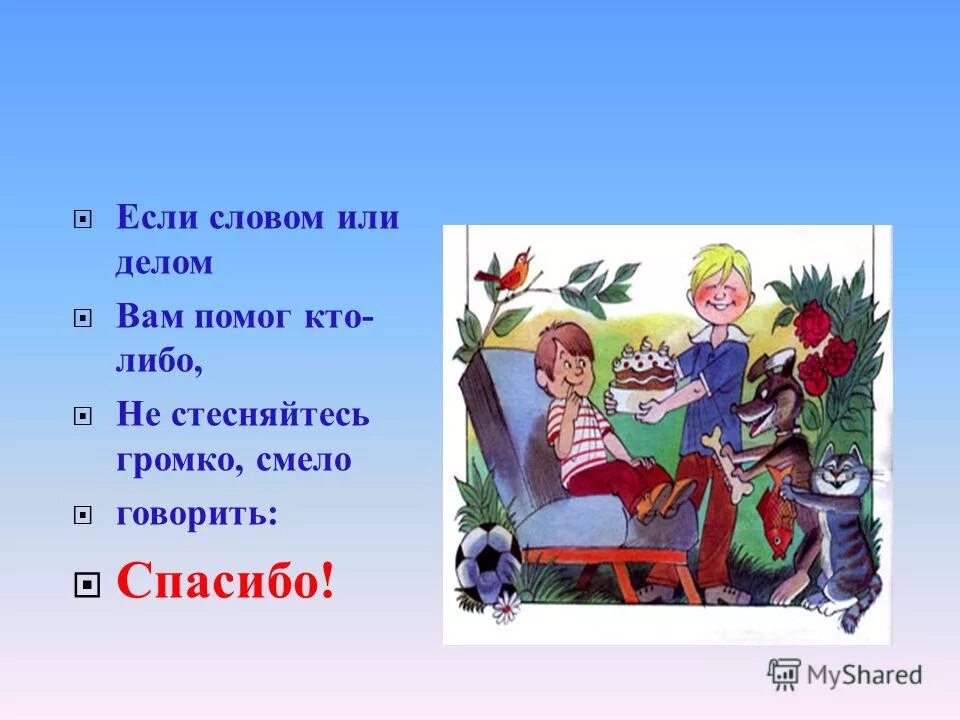 Если словом или делом

Вам помог кто-либо,

Не стесняйтесь громко, смело

говорить:

Спасибо!

MyShared